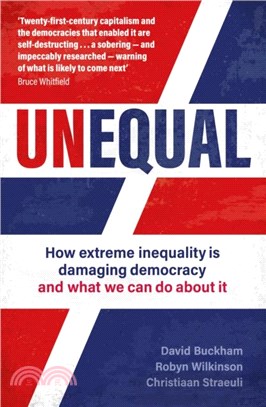 'Twenty-first-century capitalism and the democracies that enabled it are self-destructing . . . a sobering — and impeccably researched — warning of what is likely to come next'
Bruce Whitfield

UNEQUAL

How extreme inequality is damaging democracy and what we can do about it

David Buckham
Robyn Wilkinson
Christiaan Straeuli